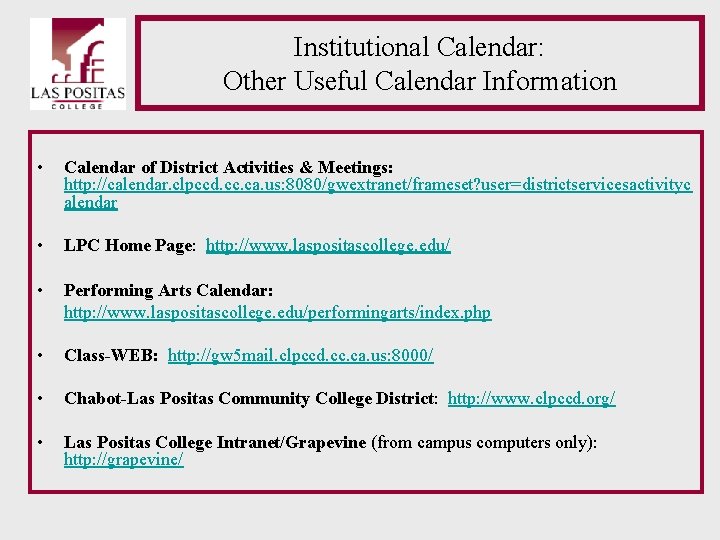 LAS POSITAS COLLEGE

Institutional Calendar:
Other Useful Calendar Information

• Calendar of District Activities & Meetings: http://calendar.clpccd.cc.ca.us:8080/gwextranet/frameset?user=districtservicesactivitycalendar

• LPC Home Page: http://www.laspositascollege.edu/

• Performing Arts Calendar: http://www.laspositascollege.edu/performingarts/index.php

• Class-WEB: http://gw5mail.clpccd.cc.ca.us:8000/

• Chabot-Las Positas Community College District: http://www.clpccd.org/

• Las Positas College Intranet/Grapevine (from campus computers only): http://grapevine/